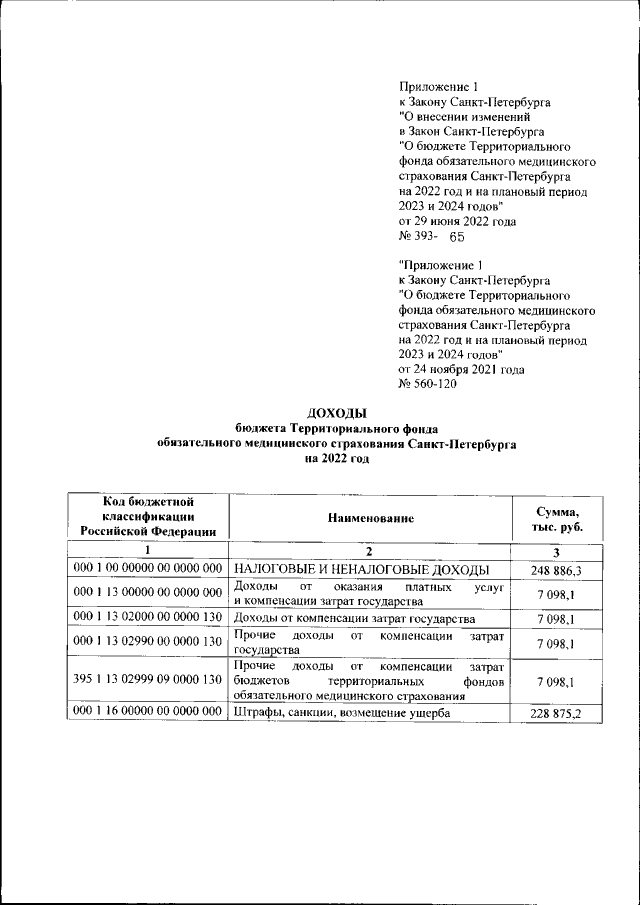 Приложение 1
к Закону Санкт-Петербурга
"О внесении изменений
в Закон Санкт-Петербурга
"О бюджете Территориального
фонда обязательного медицинского
страхования Санкт-Петербурга
на 2022 год и на плановый период
2023 и 2024 годов"
от 29 июня 2022 года
№ 393- 65

"Приложение 1
к Закону Санкт-Петербурга
"О бюджете Территориального
фонда обязательного медицинского
страхования Санкт-Петербурга
на 2022 год и на плановый период
2023 и 2024 годов"
от 24 ноября 2021 года
№ 560-120

ДОХОДЫ
бюджета Территориального фонда
обязательного медицинского страхования Санкт-Петербурга
на 2022 год

| Код бюджетной классификации Российской Федерации | Наименование | Сумма, тыс. руб. |
|---|---|---|
| 1 | 2 | 3 |
| 000 1 00 00000 00 0000 000 | НАЛОГОВЫЕ И НЕНАЛОГОВЫЕ ДОХОДЫ | 248 886,3 |
| 000 1 13 00000 00 0000 000 | Доходы от оказания платных услуг и компенсации затрат государства | 7 098,1 |
| 000 1 13 02000 00 0000 130 | Доходы от компенсации затрат государства | 7 098,1 |
| 000 1 13 02990 00 0000 130 | Прочие доходы от компенсации затрат государства | 7 098,1 |
| 395 1 13 02999 09 0000 130 | Прочие доходы от компенсации затрат бюджетов территориальных фондов обязательного медицинского страхования | 7 098,1 |
| 000 1 16 00000 00 0000 000 | Штрафы, санкции, возмещение ущерба | 228 875,2 |